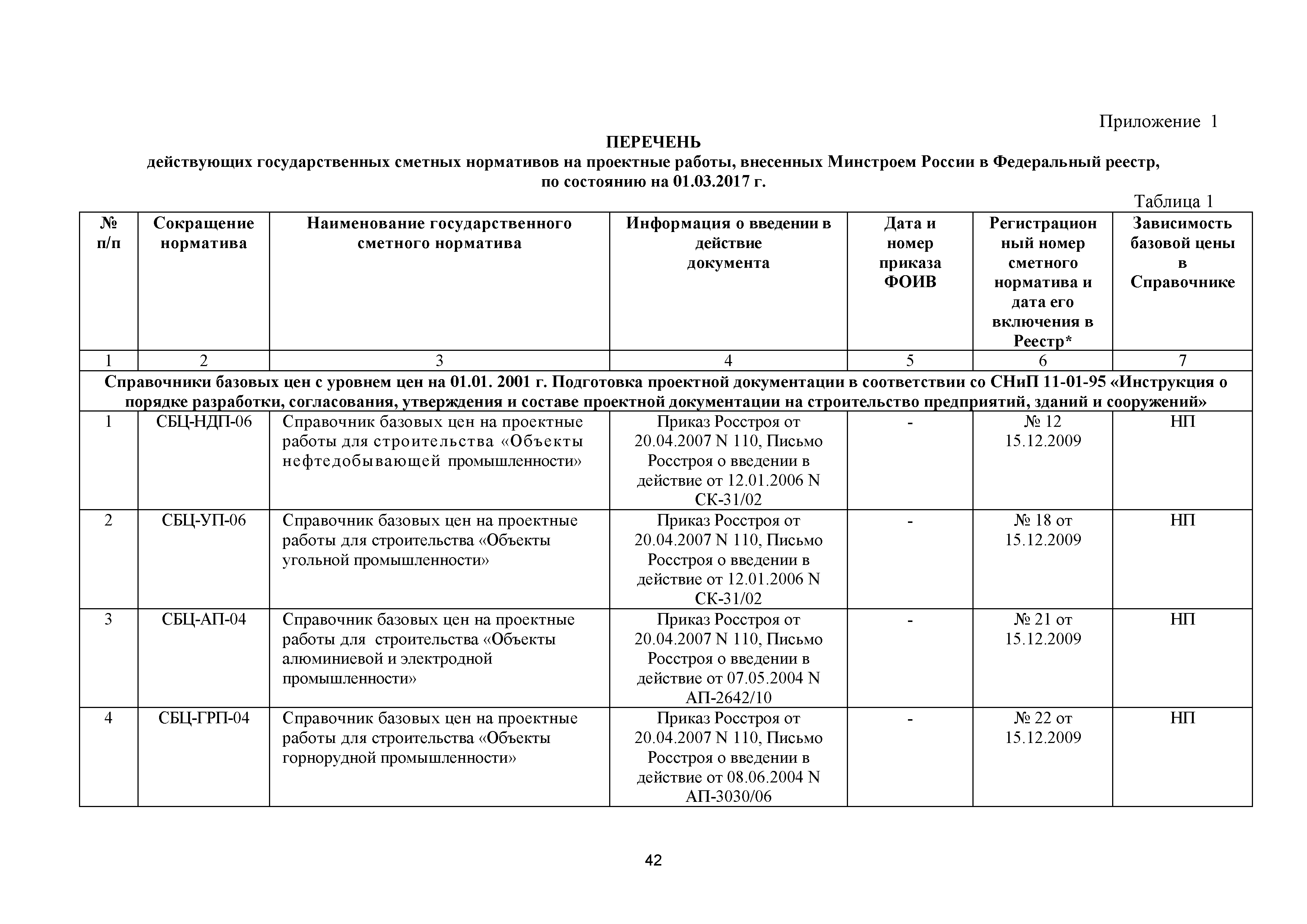 Приложение 1

ПЕРЕЧЕНЬ
действующих государственных сметных нормативов на проектные работы, внесенных Минстроем России в Федеральный реестр, по состоянию на 01.03.2017 г.

Таблица 1

| № п/п | Сокращение норматива | Наименование государственного сметного норматива | Информация о введении в действие документа | Дата и номер приказа ФОИВ | Регистрационный номер сметного норматива и дата его включения в Реестр* | Зависимость базовой цены в Справочнике |
|---|---|---|---|---|---|---|
| 1 | 2 | 3 | 4 | 5 | 6 | 7 |
| Справочники базовых цен с уровнем цен на 01.01. 2001 г. Подготовка проектной документации в соответствии со СНиП 11-01-95 «Инструкция о порядке разработки, согласования, утверждения и составе проектной документации на строительство предприятий, зданий и сооружений» | | | | | | |
| 1 | СБЦ-НДП-06 | Справочник базовых цен на проектные работы для строительства «Объекты нефтедобывающей промышленности» | Приказ Росстроя от 20.04.2007 N 110, Письмо Росстроя о введении в действие от 12.01.2006 N СК-31/02 | - | № 12 15.12.2009 | НП |
| 2 | СБЦ-УП-06 | Справочник базовых цен на проектные работы для строительства «Объекты угольной промышленности» | Приказ Росстроя от 20.04.2007 N 110, Письмо Росстроя о введении в действие от 12.01.2006 N СК-31/02 | - | № 18 от 15.12.2009 | НП |
| 3 | СБЦ-АП-04 | Справочник базовых цен на проектные работы для строительства «Объекты алюминиевой и электродной промышленности» | Приказ Росстроя от 20.04.2007 N 110, Письмо Росстроя о введении в действие от 07.05.2004 N АП-2642/10 | - | № 21 от 15.12.2009 | НП |
| 4 | СБЦ-ГРП-04 | Справочник базовых цен на проектные работы для строительства «Объекты горнорудной промышленности» | Приказ Росстроя от 20.04.2007 N 110, Письмо Росстроя о введении в действие от 08.06.2004 N АП-3030/06 | - | № 22 от 15.12.2009 | НП |

42